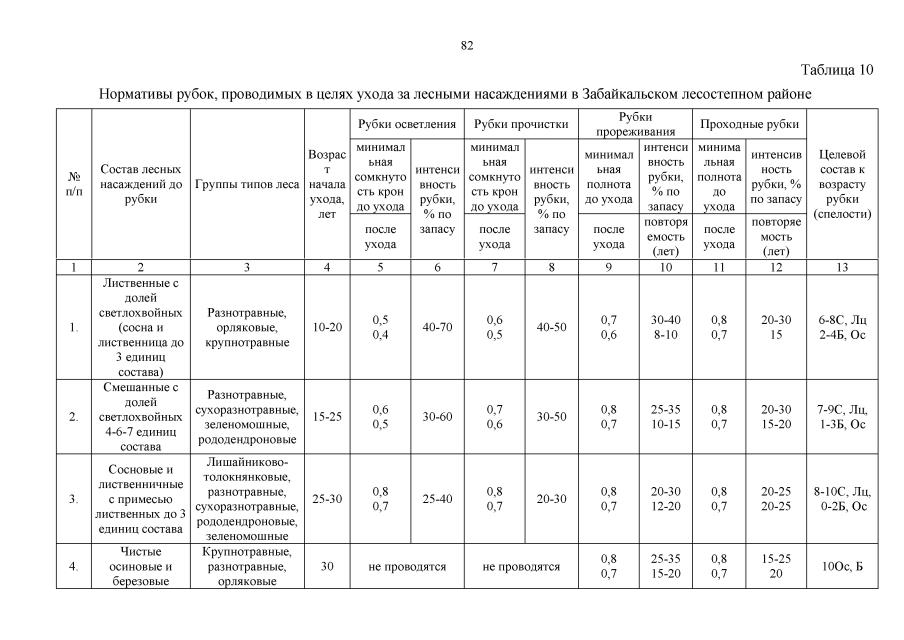 82

Таблица 10

Нормативы рубок, проводимых в целях ухода за лесными насаждениями в Забайкальском лесостепном районе

| № п/п | Состав лесных насаждений до рубки | Группы типов леса | Возраст начала ухода, лет | Рубки осветления: минимальная сомкнутость крон до ухода / после ухода | Рубки осветления: интенсивность рубки, % по запасу | Рубки прочистки: минимальная сомкнутость крон до ухода / после ухода | Рубки прочистки: интенсивность рубки, % по запасу | Рубки прореживания: минимальная полнота до ухода / после ухода | Рубки прореживания: интенсивность рубки, % по запасу / повторяемость (лет) | Проходные рубки: минимальная полнота до ухода / после ухода | Проходные рубки: интенсивность рубки, % по запасу / повторяемость (лет) | Целевой состав к возрасту рубки (спелости) |
|---|---|---|---|---|---|---|---|---|---|---|---|---|
| 1 | 2 | 3 | 4 | 5 | 6 | 7 | 8 | 9 | 10 | 11 | 12 | 13 |
| 1. | Лиственные с долей светлохвойных (сосна и лиственница до 3 единиц состава) | Разнотравные, орляковые, крупнотравные | 10-20 | 0,5 0,4 | 40-70 | 0,6 0,5 | 40-50 | 0,7 0,6 | 30-40 8-10 | 0,8 0,7 | 20-30 15 | 6-8С, Лц 2-4Б, Ос |
| 2. | Смешанные с долей светлохвойных 4-6-7 единиц состава | Разнотравные, сухоразнотравные, зеленомошные, рододендроновые | 15-25 | 0,6 0,5 | 30-60 | 0,7 0,6 | 30-50 | 0,8 0,7 | 25-35 10-15 | 0,8 0,7 | 20-30 15-20 | 7-9С, Лц, 1-3Б, Ос |
| 3. | Сосновые и лиственничные с примесью лиственных до 3 единиц состава | Лишайниково-толокнянковые, разнотравные, сухоразнотравные, рододендроновые, зеленомошные | 25-30 | 0,8 0,7 | 25-40 | 0,8 0,7 | 20-30 | 0,8 0,7 | 20-30 12-20 | 0,8 0,7 | 20-25 20-25 | 8-10С, Лц, 0-2Б, Ос |
| 4. | Чистые осиновые и березовые | Крупнотравные, разнотравные, орляковые | 30 | не проводятся | | не проводятся | | 0,8 0,7 | 25-35 15-20 | 0,8 0,7 | 15-25 20 | 10Ос, Б |